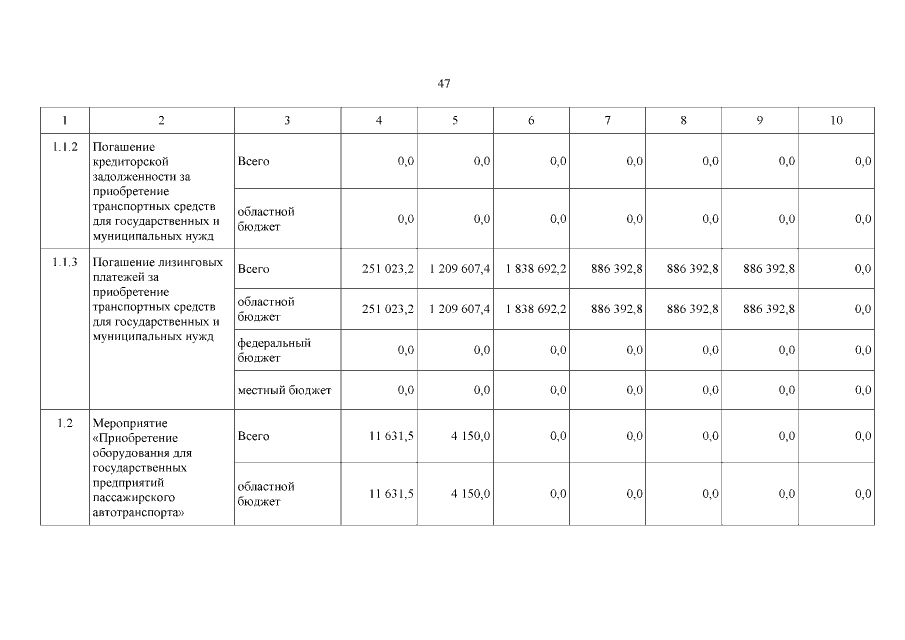 47

| 1 | 2 | 3 | 4 | 5 | 6 | 7 | 8 | 9 | 10 |
|---|---|---|---|---|---|---|---|---|---|
| 1.1.2 | Погашение кредиторской задолженности за приобретение транспортных средств для государственных и муниципальных нужд | Всего | 0,0 | 0,0 | 0,0 | 0,0 | 0,0 | 0,0 | 0,0 |
| | | областной бюджет | 0,0 | 0,0 | 0,0 | 0,0 | 0,0 | 0,0 | 0,0 |
| 1.1.3 | Погашение лизинговых платежей за приобретение транспортных средств для государственных и муниципальных нужд | Всего | 251 023,2 | 1 209 607,4 | 1 838 692,2 | 886 392,8 | 886 392,8 | 886 392,8 | 0,0 |
| | | областной бюджет | 251 023,2 | 1 209 607,4 | 1 838 692,2 | 886 392,8 | 886 392,8 | 886 392,8 | 0,0 |
| | | федеральный бюджет | 0,0 | 0,0 | 0,0 | 0,0 | 0,0 | 0,0 | 0,0 |
| | | местный бюджет | 0,0 | 0,0 | 0,0 | 0,0 | 0,0 | 0,0 | 0,0 |
| 1.2 | Мероприятие «Приобретение оборудования для государственных предприятий пассажирского автотранспорта» | Всего | 11 631,5 | 4 150,0 | 0,0 | 0,0 | 0,0 | 0,0 | 0,0 |
| | | областной бюджет | 11 631,5 | 4 150,0 | 0,0 | 0,0 | 0,0 | 0,0 | 0,0 |